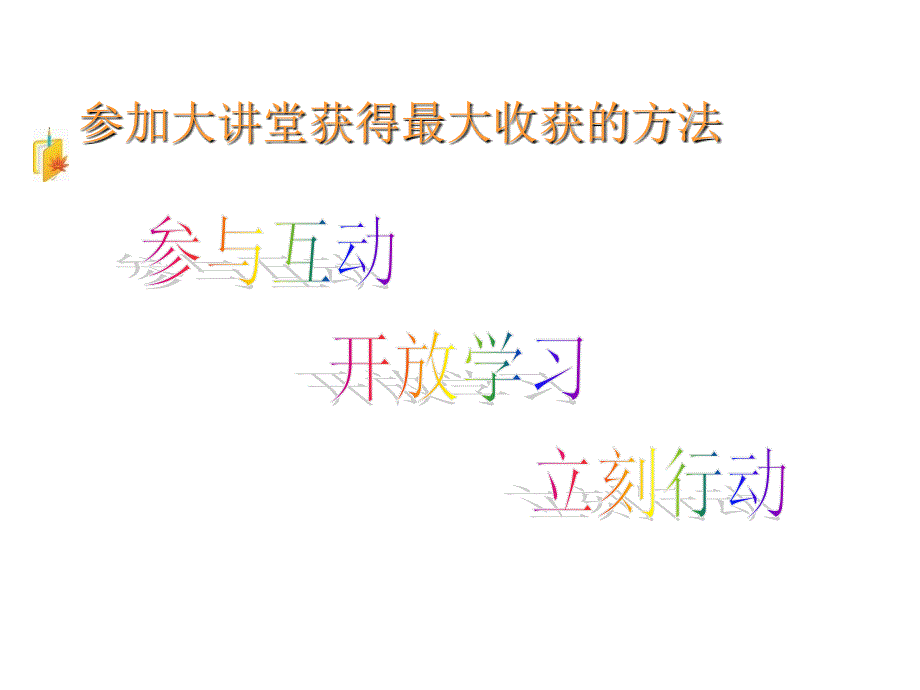 参加大讲堂获得最大收获的方法

参与互动

开放学习

立刻行动